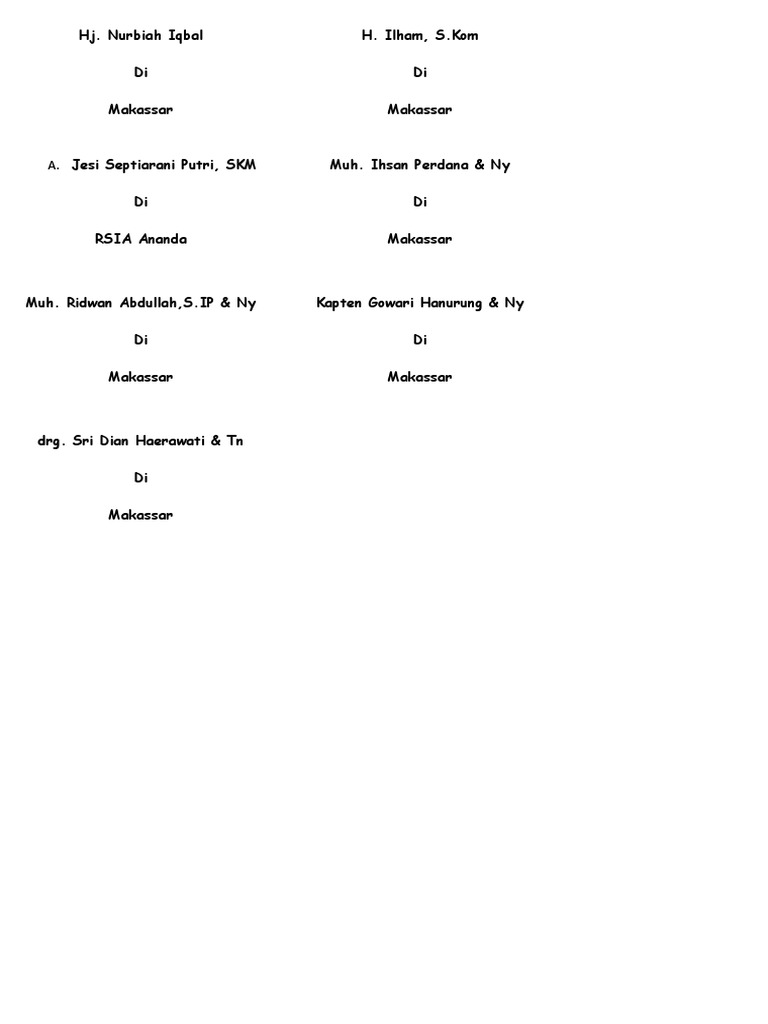 Hj. Nurbiah Iqbal

Di

Makassar

A. Jesi Septiarani Putri, SKM

Di

RSIA Ananda

Muh. Ridwan Abdullah,S.IP & Ny

Di

Makassar

drg. Sri Dian Haerawati & Tn

Di

Makassar

H. Ilham, S.Kom

Di

Makassar

Muh. Ihsan Perdana & Ny

Di

Makassar

Kapten Gowari Hanurung & Ny

Di

Makassar